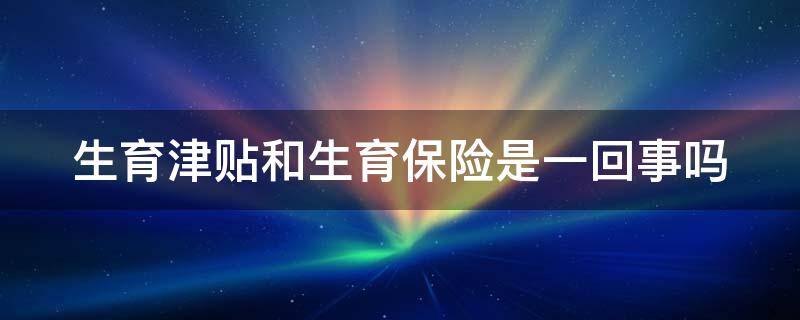 生育津贴和生育保险是一回事吗